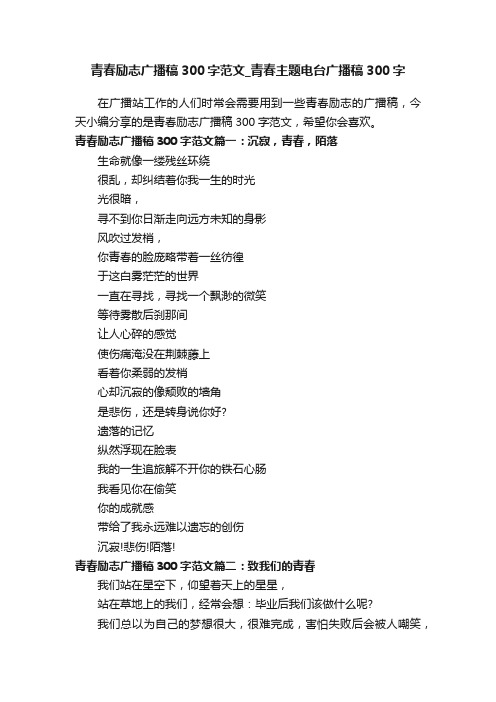 青春励志广播稿300字范文_青春主题电台广播稿300字

在广播站工作的人们时常会需要用到一些青春励志的广播稿，今天小编分享的是青春励志广播稿300字范文，希望你会喜欢。

青春励志广播稿300字范文篇一：沉寂，青春，陌落

生命就像一缕残丝环绕

很乱，却纠结着你我一生的时光

光很暗，

寻不到你日渐走向远方未知的身影

风吹过发梢，

你青春的脸庞略带着一丝彷徨

于这白雾茫茫的世界

一直在寻找，寻找一个飘渺的微笑

等待雾散后刹那间

让人心碎的感觉

使伤痛淹没在荆棘藤上

看着你柔弱的发梢

心却沉寂的像颓败的墙角

是悲伤，还是转身说你好?

遗落的记忆

纵然浮现在脸表

我的一生追旅解不开你的铁石心肠

我看见你在偷笑

你的成就感

带给了我永远难以遗忘的创伤

沉寂!悲伤!陌落!

青春励志广播稿300字范文篇二：致我们的青春

我们站在星空下，仰望着天上的星星，

站在草地上的我们，经常会想：毕业后我们该做什么呢?

我们总以为自己的梦想很大，很难完成，害怕失败后会被人嘲笑，